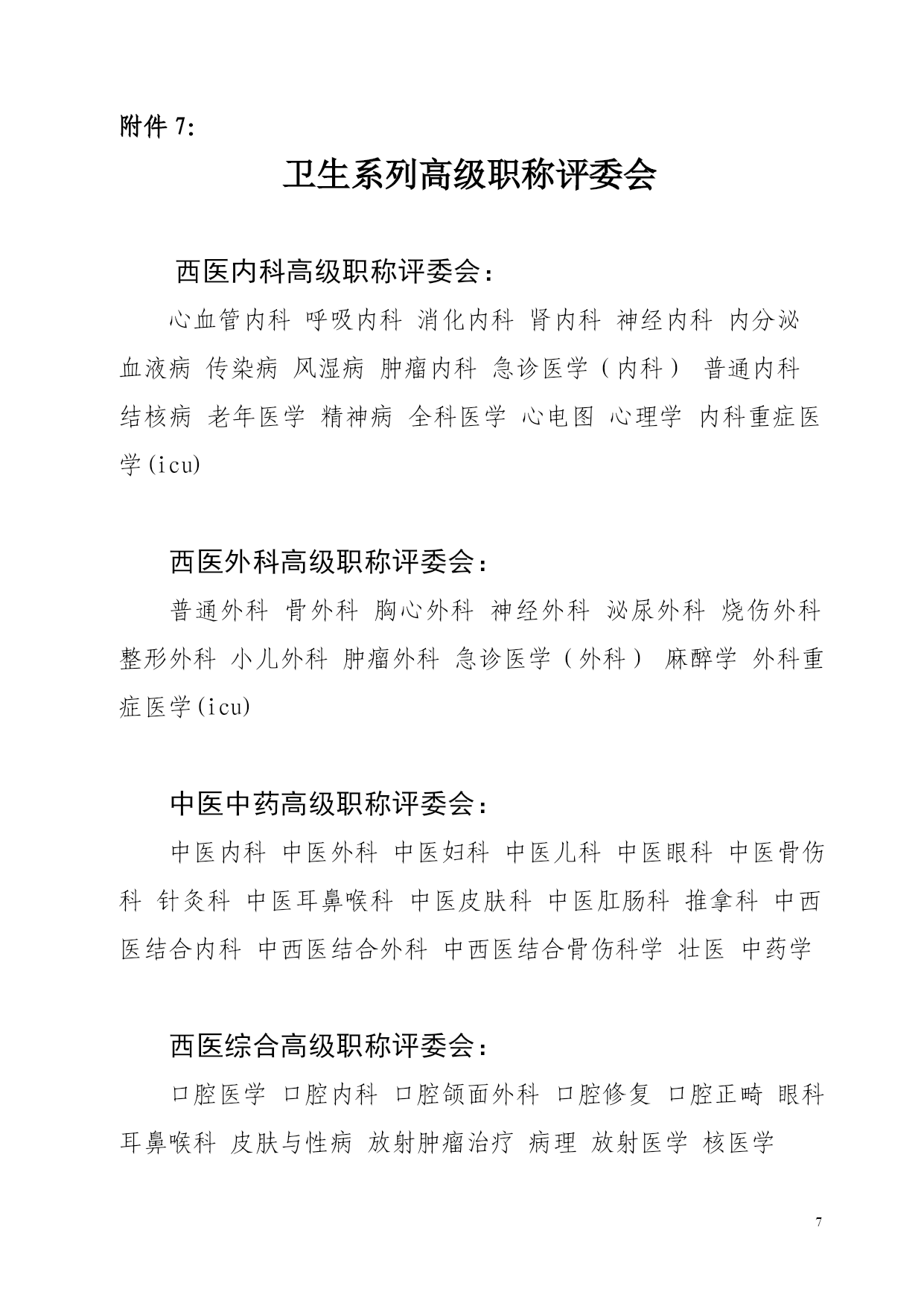 附件 7:

卫生系列高级职称评委会

西医内科高级职称评委会：

心血管内科 呼吸内科 消化内科 肾内科 神经内科 内分泌 血液病 传染病 风湿病 肿瘤内科 急诊医学（内科） 普通内科 结核病 老年医学 精神病 全科医学 心电图 心理学 内科重症医学(icu)

西医外科高级职称评委会：

普通外科 骨外科 胸心外科 神经外科 泌尿外科 烧伤外科 整形外科 小儿外科 肿瘤外科 急诊医学（外科） 麻醉学 外科重症医学(icu)

中医中药高级职称评委会：

中医内科 中医外科 中医妇科 中医儿科 中医眼科 中医骨伤科 针灸科 中医耳鼻喉科 中医皮肤科 中医肛肠科 推拿科 中西医结合内科 中西医结合外科 中西医结合骨伤科学 壮医 中药学

西医综合高级职称评委会：

口腔医学 口腔内科 口腔颌面外科 口腔修复 口腔正畸 眼科 耳鼻喉科 皮肤与性病 放射肿瘤治疗 病理 放射医学 核医学

7